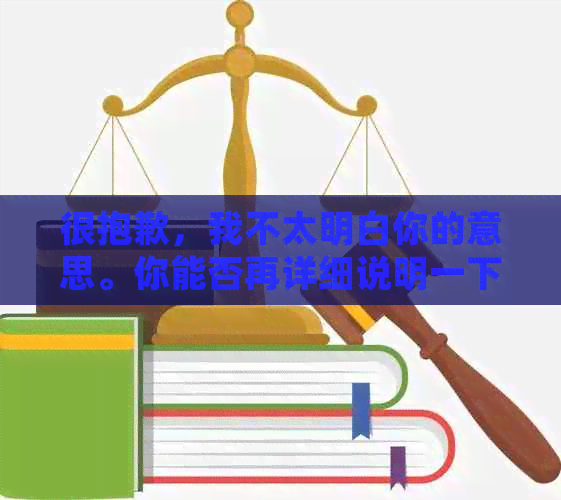 很抱歉，我不太明白你的意思。你能否再详细说明一下